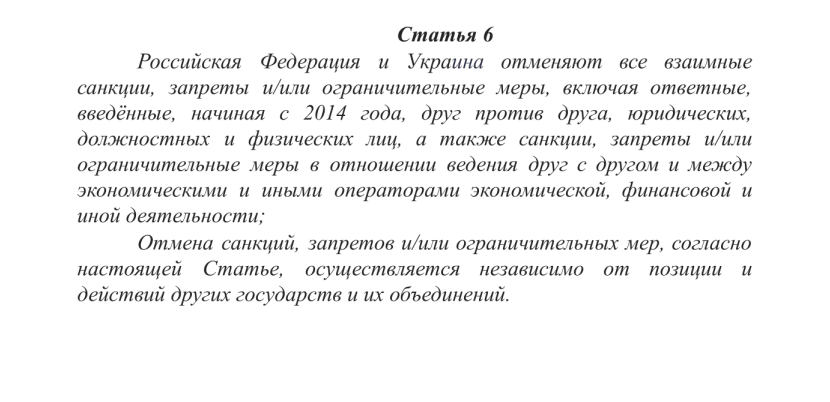 Статья 6

Российская Федерация и Украина отменяют все взаимные санкции, запреты и/или ограничительные меры, включая ответные, введённые, начиная с 2014 года, друг против друга, юридических, должностных и физических лиц, а также санкции, запреты и/или ограничительные меры в отношении ведения друг с другом и между экономическими и иными операторами экономической, финансовой и иной деятельности;

Отмена санкций, запретов и/или ограничительных мер, согласно настоящей Статье, осуществляется независимо от позиции и действий других государств и их объединений.